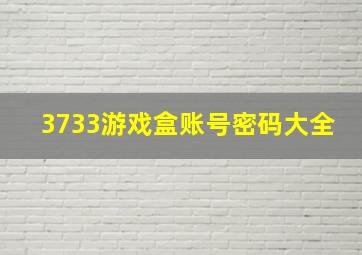 3733游戏盒账号密码大全